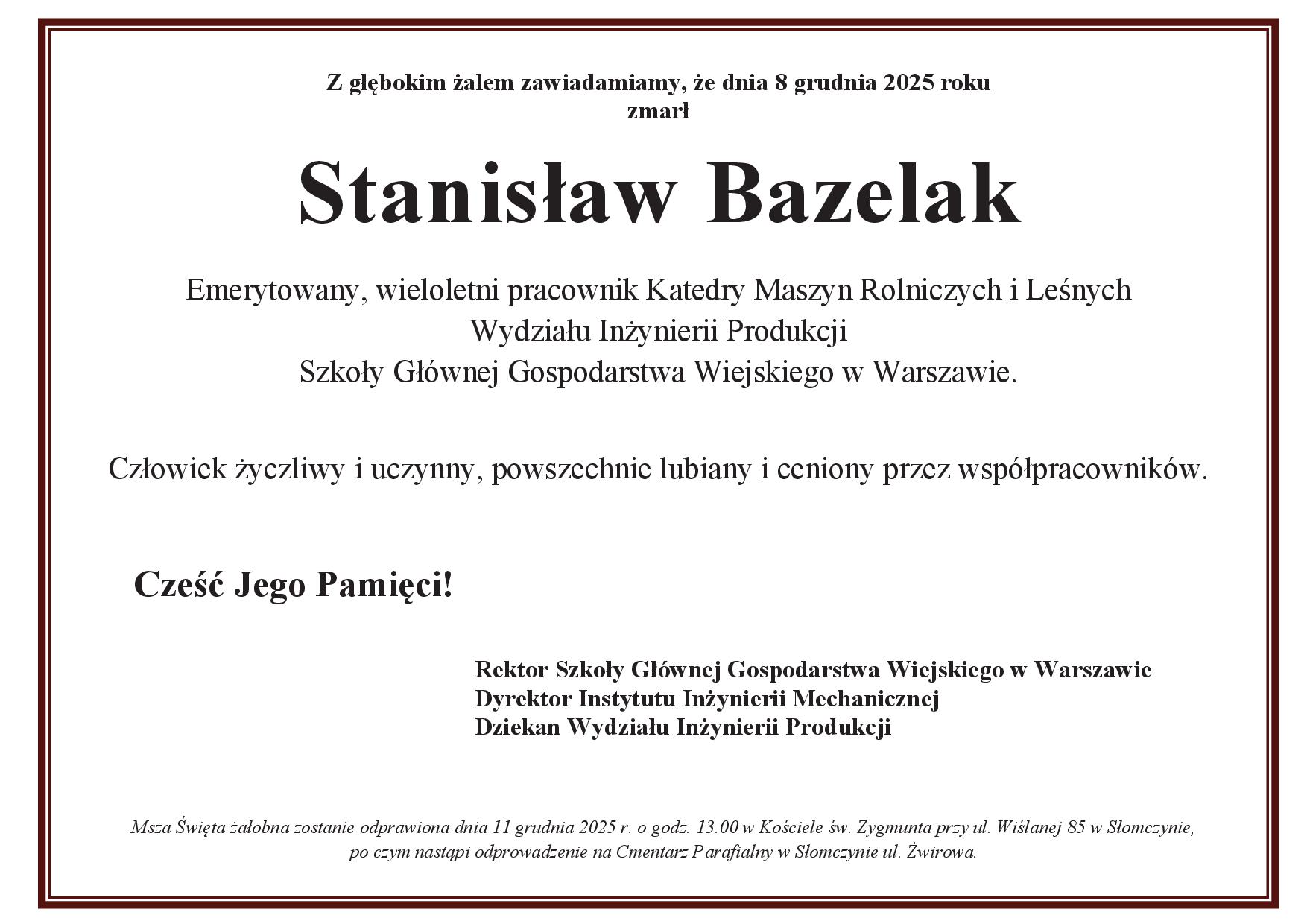 Z głębokim żalem zawiadamiamy, że dnia 8 grudnia 2025 roku
zmarł

Stanisław Bazelak

Emerytowany, wieloletni pracownik Katedry Maszyn Rolniczych i Leśnych
Wydziału Inżynierii Produkcji
Szkoły Głównej Gospodarstwa Wiejskiego w Warszawie.

Człowiek życzliwy i uczynny, powszechnie lubiany i ceniony przez współpracowników.

Cześć Jego Pamięci!

Rektor Szkoły Głównej Gospodarstwa Wiejskiego w Warszawie
Dyrektor Instytutu Inżynierii Mechanicznej
Dziekan Wydziału Inżynierii Produkcji

Msza Święta żałobna zostanie odprawiona dnia 11 grudnia 2025 r. o godz. 13.00 w Kościele św. Zygmunta przy ul. Wiślanej 85 w Słomczynie, po czym nastąpi odprowadzenie na Cmentarz Parafialny w Słomczynie ul. Żwirowa.